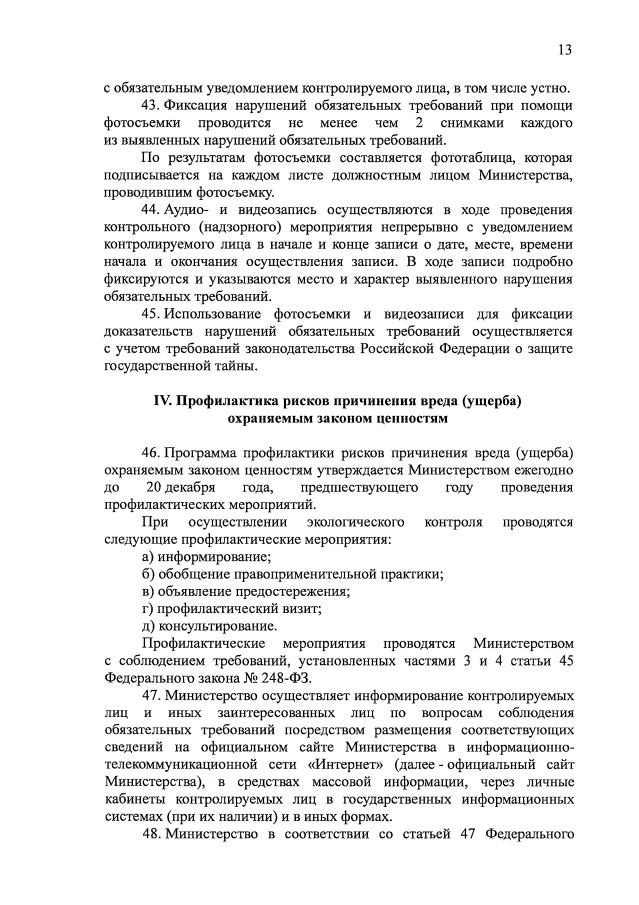 13

с обязательным уведомлением контролируемого лица, в том числе устно.

43. Фиксация нарушений обязательных требований при помощи фотосъемки проводится не менее чем 2 снимками каждого из выявленных нарушений обязательных требований.

По результатам фотосъемки составляется фототаблица, которая подписывается на каждом листе должностным лицом Министерства, проводившим фотосъемку.

44. Аудио- и видеозапись осуществляются в ходе проведения контрольного (надзорного) мероприятия непрерывно с уведомлением контролируемого лица в начале и конце записи о дате, месте, времени начала и окончания осуществления записи. В ходе записи подробно фиксируются и указываются место и характер выявленного нарушения обязательных требований.

45. Использование фотосъемки и видеозаписи для фиксации доказательств нарушений обязательных требований осуществляется с учетом требований законодательства Российской Федерации о защите государственной тайны.

IV. Профилактика рисков причинения вреда (ущерба) охраняемым законом ценностям

46. Программа профилактики рисков причинения вреда (ущерба) охраняемым законом ценностям утверждается Министерством ежегодно до 20 декабря года, предшествующего году проведения профилактических мероприятий.

При осуществлении экологического контроля проводятся следующие профилактические мероприятия:

а) информирование;

б) обобщение правоприменительной практики;

в) объявление предостережения;

г) профилактический визит;

д) консультирование.

Профилактические мероприятия проводятся Министерством с соблюдением требований, установленных частями 3 и 4 статьи 45 Федерального закона № 248-ФЗ.

47. Министерство осуществляет информирование контролируемых лиц и иных заинтересованных лиц по вопросам соблюдения обязательных требований посредством размещения соответствующих сведений на официальном сайте Министерства в информационно-телекоммуникационной сети «Интернет» (далее - официальный сайт Министерства), в средствах массовой информации, через личные кабинеты контролируемых лиц в государственных информационных системах (при их наличии) и в иных формах.

48. Министерство в соответствии со статьей 47 Федерального